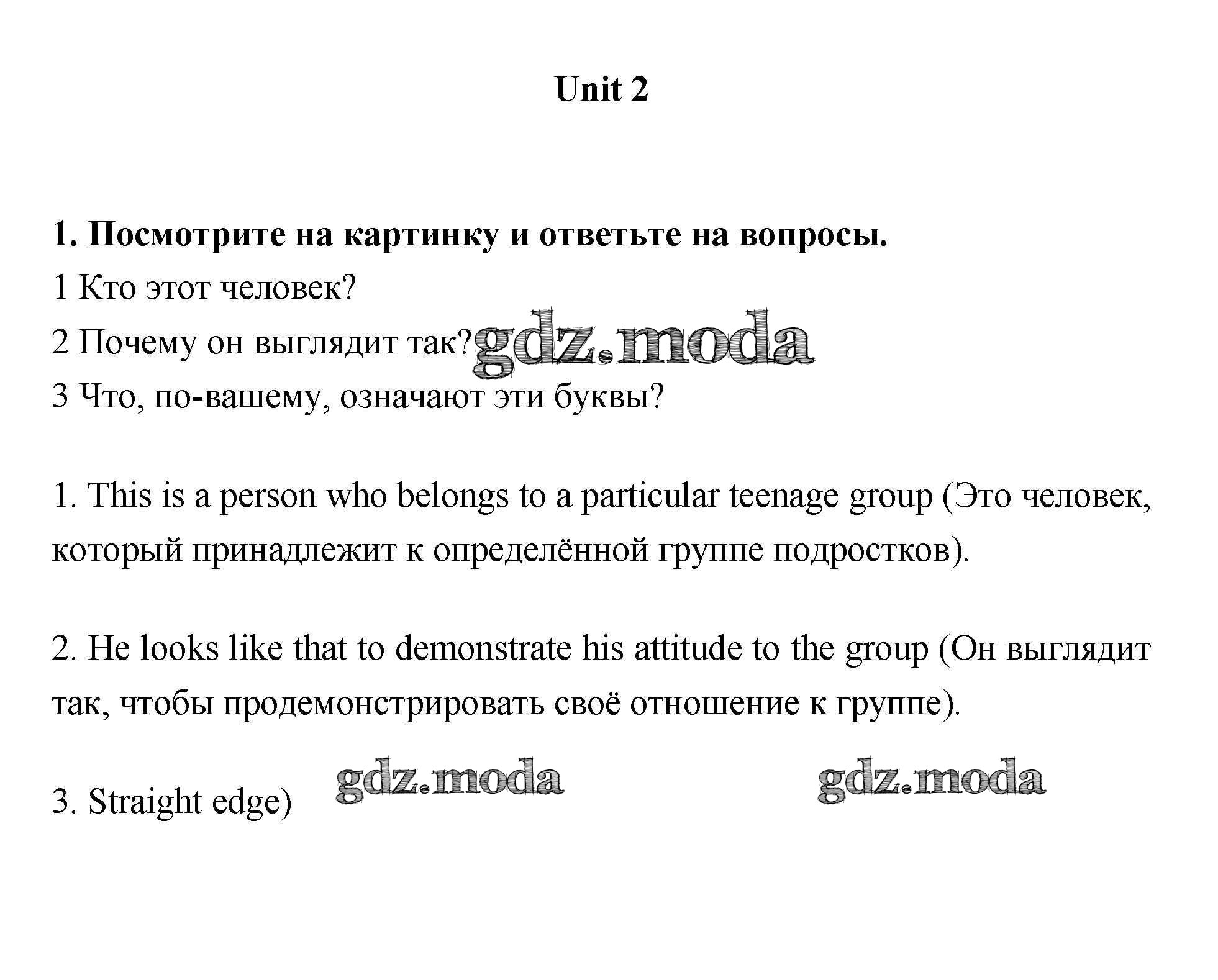 Unit 2

1. Посмотрите на картинку и ответьте на вопросы.
1 Кто этот человек?
2 Почему он выглядит так? gdz.moda
3 Что, по-вашему, означают эти буквы?

1. This is a person who belongs to a particular teenage group (Это человек, который принадлежит к определённой группе подростков).

2. He looks like that to demonstrate his attitude to the group (Он выглядит так, чтобы продемонстрировать своё отношение к группе).

3. Straight edge) gdz.moda gdz.moda